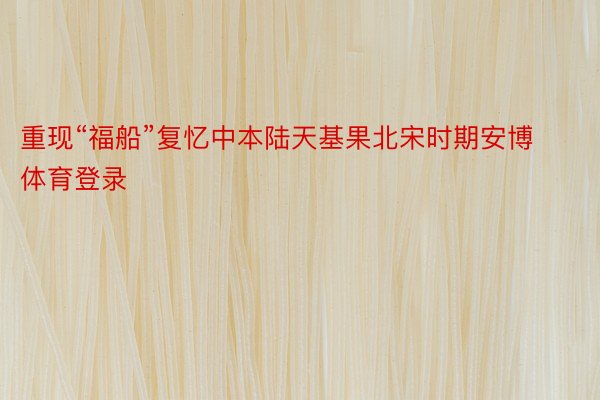 重现“福船”复忆中本陆天基果北宋时期安博体育登录